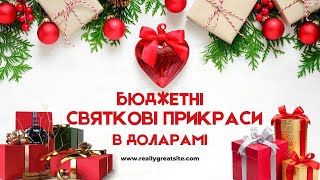 БЮДЖЕТНІ
СВЯТКОВІ ПРИКРАСИ
В ДОЛАРАМІ

www.reallygreatsite.com